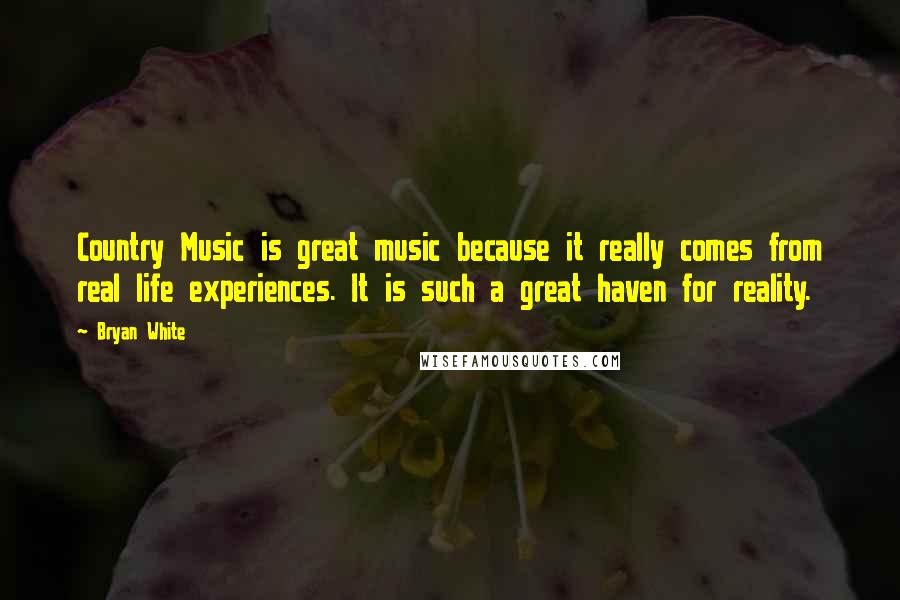 Country Music is great music because it really comes from real life experiences. It is such a great haven for reality.

~ Bryan White

WISEFAMOUSQUOTES.COM